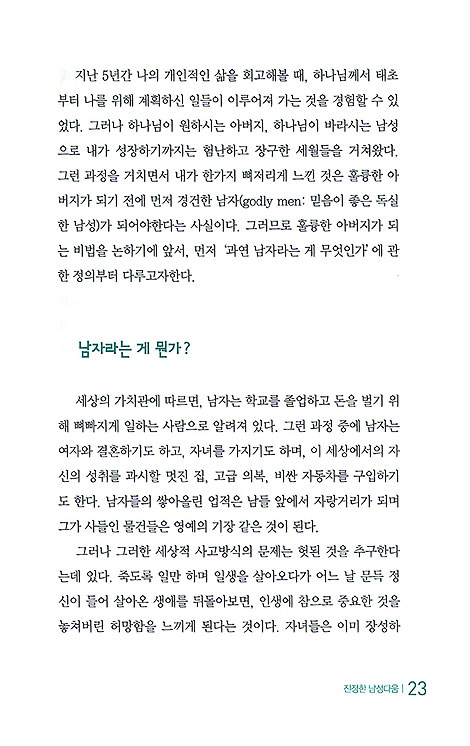 지난 5년간 나의 개인적인 삶을 회고해볼 때, 하나님께서 태초부터 나를 위해 계획하신 일들이 이루어져 가는 것을 경험할 수 있었다. 그러나 하나님이 원하시는 아버지, 하나님이 바라시는 남성으로 내가 성장하기까지는 험난하고 장구한 세월들을 거쳐왔다. 그런 과정을 거치면서 내가 한가지 뼈저리게 느낀 것은 훌륭한 아버지가 되기 전에 먼저 경건한 남자(godly men: 믿음이 좋은 독실한 남성)가 되어야한다는 사실이다. 그러므로 훌륭한 아버지가 되는 비법을 논하기에 앞서, 먼저 '과연 남자라는 게 무엇인가'에 관한 정의부터 다루고자한다.

남자라는 게 뭔가?

세상의 가치관에 따르면, 남자는 학교를 졸업하고 돈을 벌기 위해 뼈빠지게 일하는 사람으로 알려져 있다. 그런 과정 중에 남자는 여자와 결혼하기도 하고, 자녀를 가지기도 하며, 이 세상에서의 자신의 성취를 과시할 멋진 집, 고급 의복, 비싼 자동차를 구입하기도 한다. 남자들의 쌓아올린 업적은 남들 앞에서 자랑거리가 되며 그가 사들인 물건들은 영예의 기장 같은 것이 된다.

그러나 그러한 세상적 사고방식의 문제는 헛된 것을 추구한다는데 있다. 죽도록 일만 하며 일생을 살아오다가 어느 날 문득 정신이 들어 살아온 생애를 뒤돌아보면, 인생에 참으로 중요한 것을 놓쳐버린 허망함을 느끼게 된다는 것이다. 자녀들은 이미 장성하

진정한 남성다움 | 23